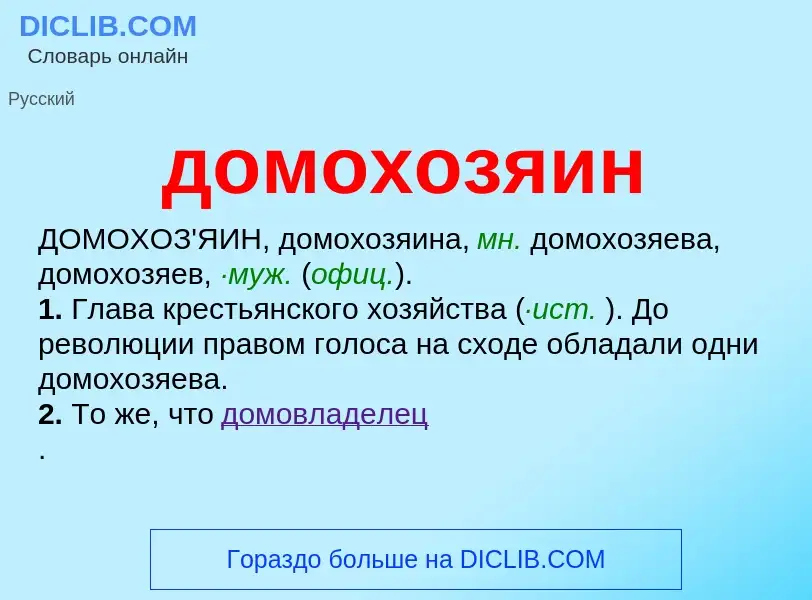 DICLIB.COM
Словарь онлайн

Русский

домохозяин

ДОМОХОЗ'ЯИН, домохозяина, мн. домохозяева, домохозяев, ·муж. (офиц.).
1. Глава крестьянского хозяйства (·ист. ). До революции правом голоса на сходе обладали одни домохозяева.
2. То же, что домовладелец
.

Гораздо больше на DICLIB.COM